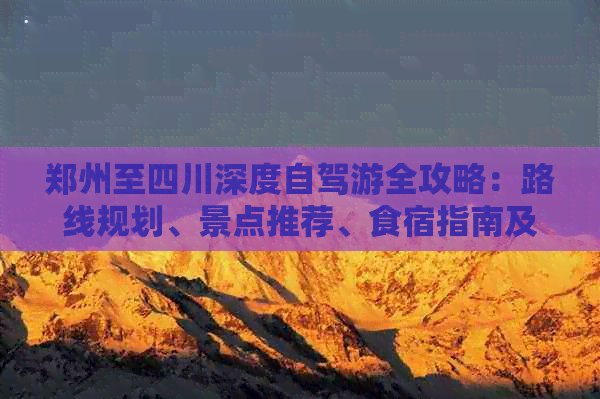 郑州至四川深度自驾游全攻略：路线规划、景点推荐、食宿指南及